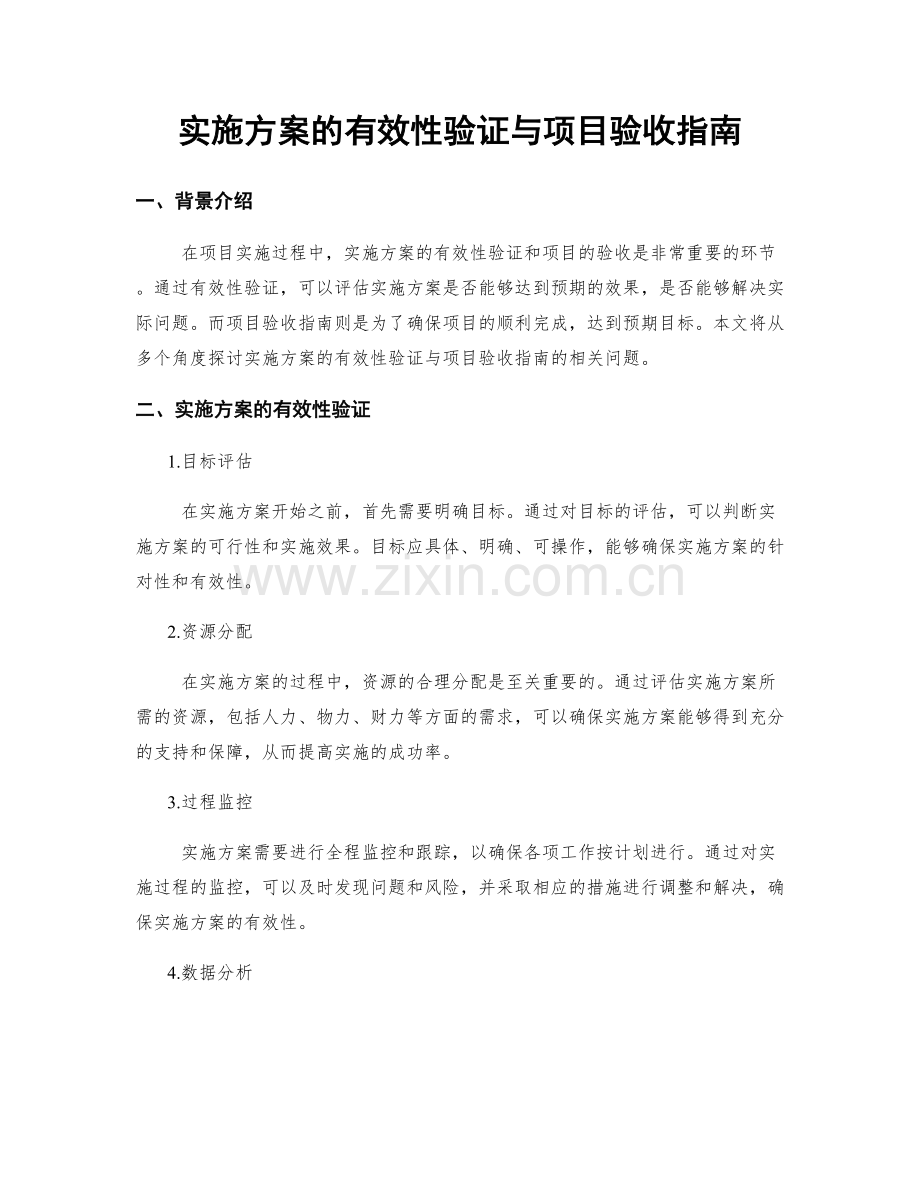 实施方案的有效性验证与项目验收指南

一、背景介绍

在项目实施过程中，实施方案的有效性验证和项目的验收是非常重要的环节。通过有效性验证，可以评估实施方案是否能够达到预期的效果，是否能够解决实际问题。而项目验收指南则是为了确保项目的顺利完成，达到预期目标。本文将从多个角度探讨实施方案的有效性验证与项目验收指南的相关问题。

二、实施方案的有效性验证

1.目标评估

在实施方案开始之前，首先需要明确目标。通过对目标的评估，可以判断实施方案的可行性和实施效果。目标应具体、明确、可操作，能够确保实施方案的针对性和有效性。

www.zixin.com.cn

2.资源分配

在实施方案的过程中，资源的合理分配是至关重要的。通过评估实施方案所需的资源，包括人力、物力、财力等方面的需求，可以确保实施方案能够得到充分的支持和保障，从而提高实施的成功率。

3.过程监控

实施方案需要进行全程监控和跟踪，以确保各项工作按计划进行。通过对实施过程的监控，可以及时发现问题和风险，并采取相应的措施进行调整和解决，确保实施方案的有效性。

4.数据分析